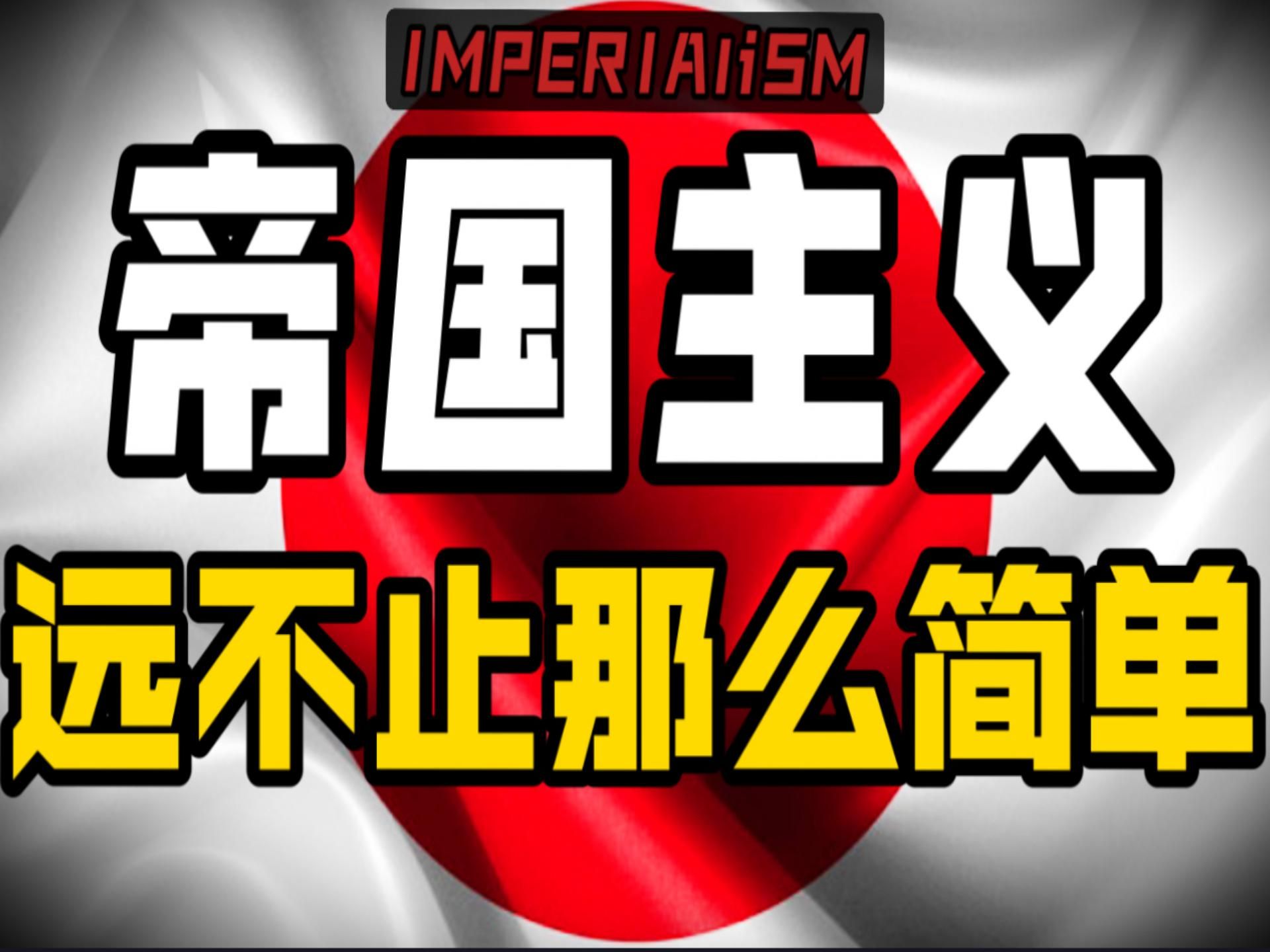 IMPERIAliSM

帝国主义

远不止那么简单